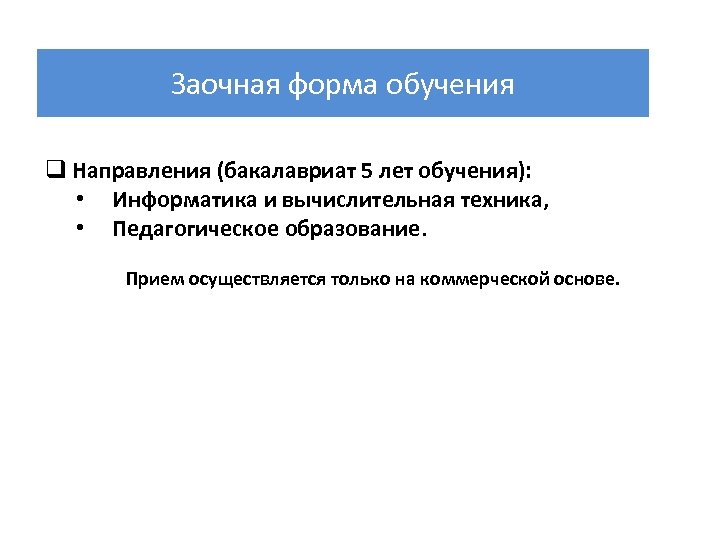 Заочная форма обучения

❑ Направления (бакалавриат 5 лет обучения):
• Информатика и вычислительная техника,
• Педагогическое образование.

Прием осуществляется только на коммерческой основе.